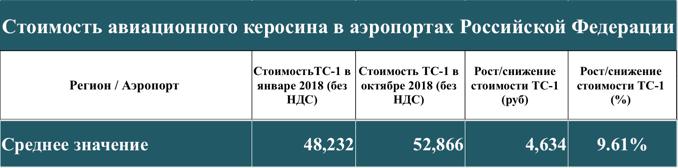 Стоимость авиационного керосина в аэропортах Российской Федерации

| Регион / Аэропорт | СтоимостьТС-1 в январе 2018 (без НДС) | Стоимость ТС-1 в октябре 2018 (без НДС) | Рост/снижение стоимости ТС-1 (руб) | Рост/снижение стоимости ТС-1 (%) |
|---|---|---|---|---|
| Среднее значение | 48,232 | 52,866 | 4,634 | 9.61% |